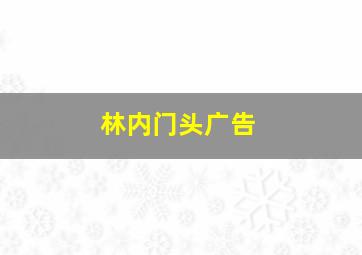 林内门头广告